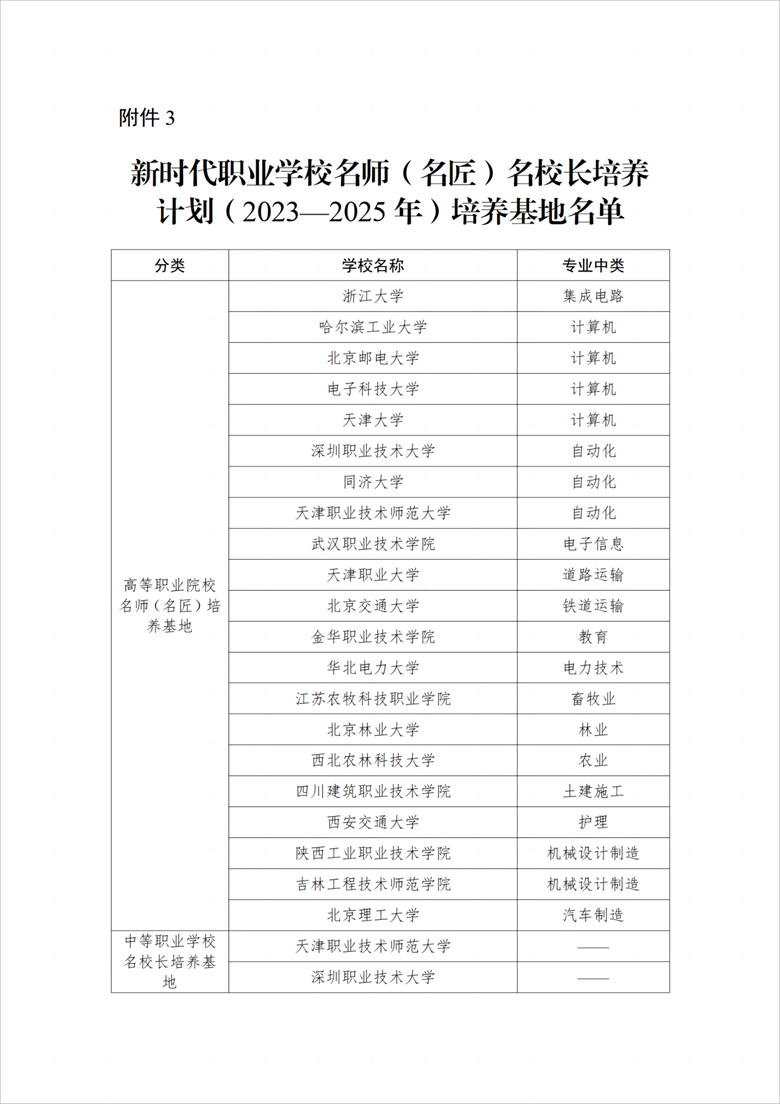 附件 3

新时代职业学校名师（名匠）名校长培养计划（2023—2025 年）培养基地名单

| 分类 | 学校名称 | 专业中类 |
|---|---|---|
| 高等职业院校名师（名匠）培养基地 | 浙江大学 | 集成电路 |
| | 哈尔滨工业大学 | 计算机 |
| | 北京邮电大学 | 计算机 |
| | 电子科技大学 | 计算机 |
| | 天津大学 | 计算机 |
| | 深圳职业技术大学 | 自动化 |
| | 同济大学 | 自动化 |
| | 天津职业技术师范大学 | 自动化 |
| | 武汉职业技术学院 | 电子信息 |
| | 天津职业大学 | 道路运输 |
| | 北京交通大学 | 铁道运输 |
| | 金华职业技术学院 | 教育 |
| | 华北电力大学 | 电力技术 |
| | 江苏农牧科技职业学院 | 畜牧业 |
| | 北京林业大学 | 林业 |
| | 西北农林科技大学 | 农业 |
| | 四川建筑职业技术学院 | 土建施工 |
| | 西安交通大学 | 护理 |
| | 陕西工业职业技术学院 | 机械设计制造 |
| | 吉林工程技术师范学院 | 机械设计制造 |
| | 北京理工大学 | 汽车制造 |
| 中等职业学校名校长培养基地 | 天津职业技术师范大学 | —— |
| | 深圳职业技术大学 | —— |